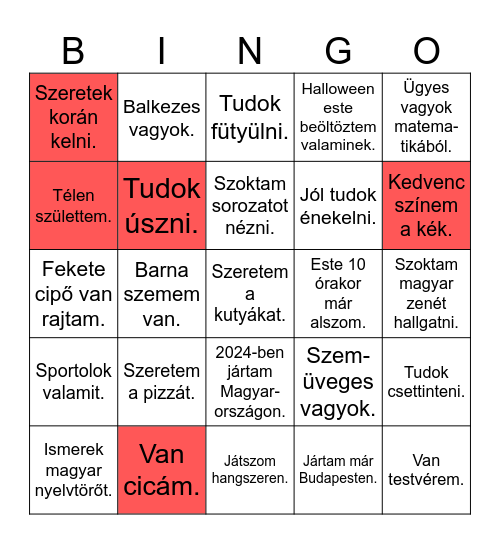 | B | I | N | G | O |
|---|---|---|---|---|
| Szeretek korán kelni. | Balkezes vagyok. | Tudok fütyülni. | Halloween este beöltöztem valaminek. | Ügyes vagyok matematikából. |
| Télen születtem. | Tudok úszni. | Szoktam sorozatot nézni. | Jól tudok énekelni. | Kedvenc színem a kék. |
| Fekete cipő van rajtam. | Barna szemem van. | Szeretem a kutyákat. | Este 10 órakor már alszom. | Szoktam magyar zenét hallgatni. |
| Sportolok valamit. | Szeretem a pizzát. | 2024-ben jártam Magyarországon. | Szemüveges vagyok. | Tudok csettinteni. |
| Ismerek magyar nyelvtörőt. | Van cicám. | Játszom hangszeren. | Jártam már Budapesten. | Van testvérem. |